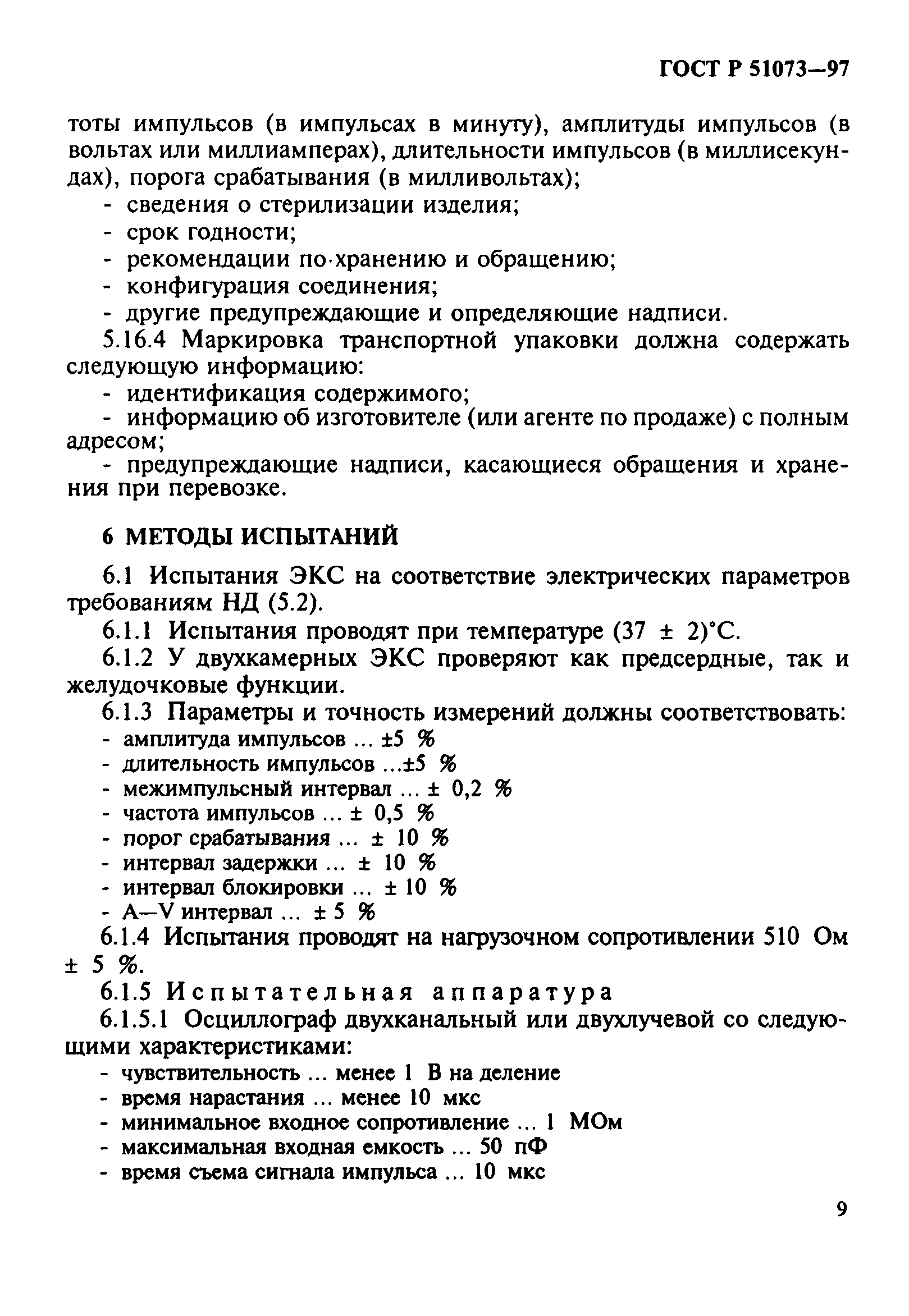 ГОСТ Р 51073—97

тоты импульсов (в импульсах в минуту), амплитуды импульсов (в вольтах или миллиамперах), длительности импульсов (в миллисекундах), порога срабатывания (в милливольтах);
- сведения о стерилизации изделия;
- срок годности;
- рекомендации по хранению и обращению;
- конфигурация соединения;
- другие предупреждающие и определяющие надписи.
5.16.4 Маркировка транспортной упаковки должна содержать следующую информацию:
- идентификация содержимого;
- информацию об изготовителе (или агенте по продаже) с полным адресом;
- предупреждающие надписи, касающиеся обращения и хранения при перевозке.

6 МЕТОДЫ ИСПЫТАНИЙ

6.1 Испытания ЭКС на соответствие электрических параметров требованиям НД (5.2).
6.1.1 Испытания проводят при температуре (37 ± 2)°С.
6.1.2 У двухкамерных ЭКС проверяют как предсердные, так и желудочковые функции.
6.1.3 Параметры и точность измерений должны соответствовать:
- амплитуда импульсов ... ±5 %
- длительность импульсов ...±5 %
- межимпульсный интервал ... ± 0,2 %
- частота импульсов ... ± 0,5 %
- порог срабатывания ... ± 10 %
- интервал задержки ... ± 10 %
- интервал блокировки ... ± 10 %
- A—V интервал ... ± 5 %
6.1.4 Испытания проводят на нагрузочном сопротивлении 510 Ом ± 5 %.
6.1.5 Испытательная аппаратура
6.1.5.1 Осциллограф двухканальный или двухлучевой со следующими характеристиками:
- чувствительность ... менее 1 В на деление
- время нарастания ... менее 10 мкс
- минимальное входное сопротивление ... 1 МОм
- максимальная входная емкость ... 50 пФ
- время съема сигнала импульса ... 10 мкс

9